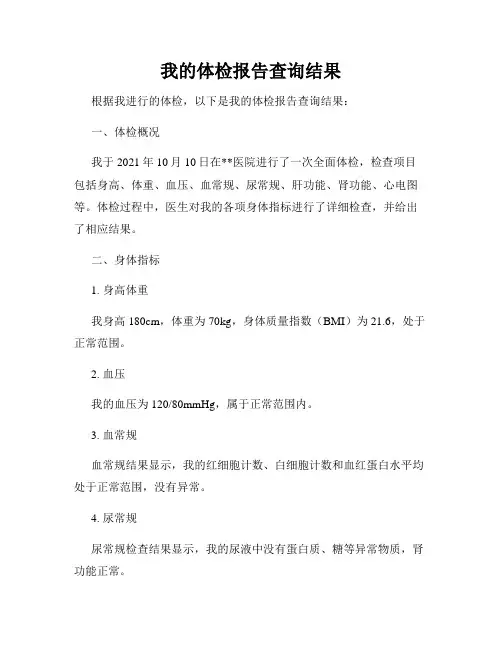 我的体检报告查询结果

根据我进行的体检，以下是我的体检报告查询结果：

一、体检概况

我于 2021 年 10 月 10 日在**医院进行了一次全面体检，检查项目包括身高、体重、血压、血常规、尿常规、肝功能、肾功能、心电图等。体检过程中，医生对我的各项身体指标进行了详细检查，并给出了相应结果。

二、身体指标

1. 身高体重

我身高 180cm，体重为 70kg，身体质量指数（BMI）为 21.6，处于正常范围。

2. 血压

我的血压为 120/80mmHg，属于正常范围内。

3. 血常规

血常规结果显示，我的红细胞计数、白细胞计数和血红蛋白水平均处于正常范围，没有异常。

4. 尿常规

尿常规检查结果显示，我的尿液中没有蛋白质、糖等异常物质，肾功能正常。